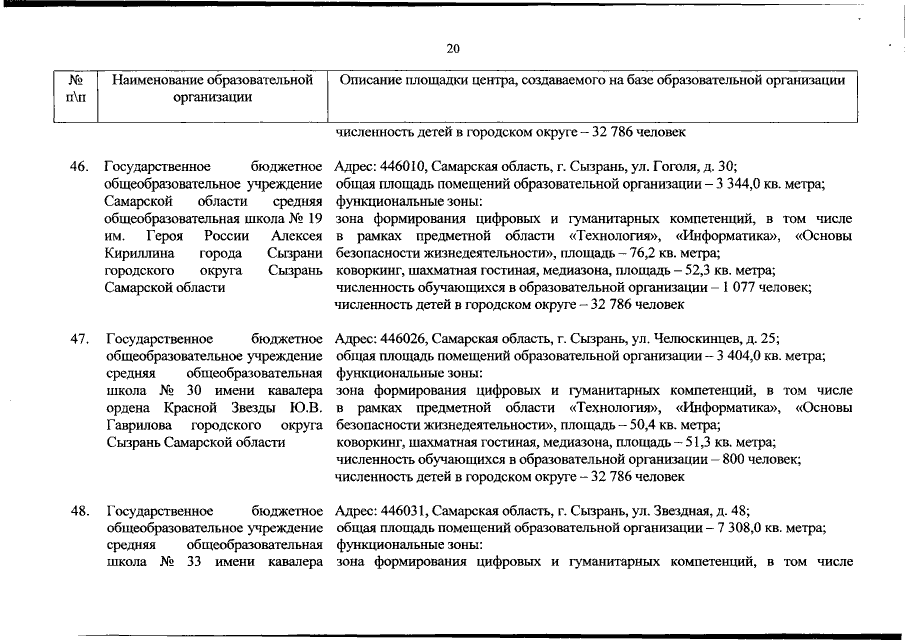 20

| № п\п | Наименование образовательной организации | Описание площадки центра, создаваемого на базе образовательной организации |
|---|---|---|
| | | численность детей в городском округе – 32 786 человек |
| 46. | Государственное бюджетное общеобразовательное учреждение Самарской области средняя общеобразовательная школа № 19 им. Героя России Алексея Кириллина города Сызрани городского округа Сызрань Самарской области | Адрес: 446010, Самарская область, г. Сызрань, ул. Гоголя, д. 30; общая площадь помещений образовательной организации – 3 344,0 кв. метра; функциональные зоны: зона формирования цифровых и гуманитарных компетенций, в том числе в рамках предметной области «Технология», «Информатика», «Основы безопасности жизнедеятельности», площадь – 76,2 кв. метра; коворкинг, шахматная гостиная, медиазона, площадь – 52,3 кв. метра; численность обучающихся в образовательной организации – 1 077 человек; численность детей в городском округе – 32 786 человек |
| 47. | Государственное бюджетное общеобразовательное учреждение средняя общеобразовательная школа № 30 имени кавалера ордена Красной Звезды Ю.В. Гаврилова городского округа Сызрань Самарской области | Адрес: 446026, Самарская область, г. Сызрань, ул. Челюскинцев, д. 25; общая площадь помещений образовательной организации – 3 404,0 кв. метра; функциональные зоны: зона формирования цифровых и гуманитарных компетенций, в том числе в рамках предметной области «Технология», «Информатика», «Основы безопасности жизнедеятельности», площадь – 50,4 кв. метра; коворкинг, шахматная гостиная, медиазона, площадь – 51,3 кв. метра; численность обучающихся в образовательной организации – 800 человек; численность детей в городском округе – 32 786 человек |
| 48. | Государственное бюджетное общеобразовательное учреждение средняя общеобразовательная школа № 33 имени кавалера | Адрес: 446031, Самарская область, г. Сызрань, ул. Звездная, д. 48; общая площадь помещений образовательной организации – 7 308,0 кв. метра; функциональные зоны: зона формирования цифровых и гуманитарных компетенций, в том числе |